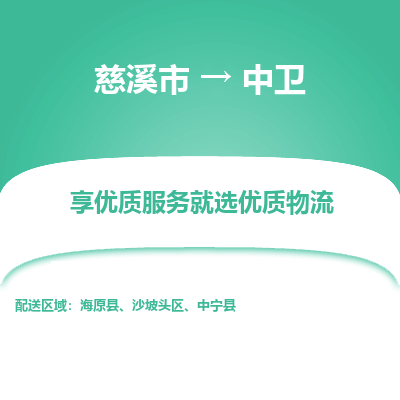 慈溪市 → 中卫

享优质服务就选优质物流

配送区域：海原县、沙坡头区、中宁县